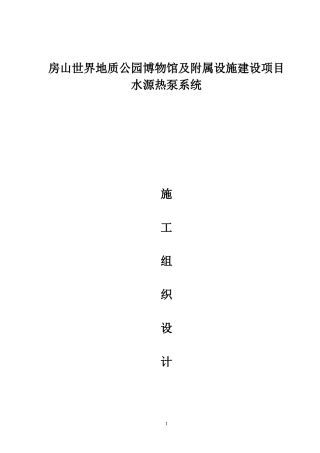 房山世界地质公园博物馆及附属设施建设项目
水源热泵系统

施

工

组

织

设

计

1